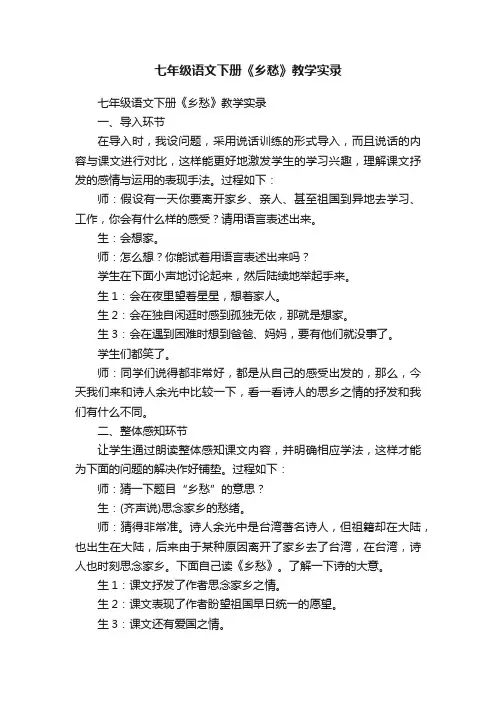 七年级语文下册《乡愁》教学实录

七年级语文下册《乡愁》教学实录

一、导入环节

在导入时，我设问题，采用说话训练的形式导入，而且说话的内容与课文进行对比，这样能更好地激发学生的学习兴趣，理解课文抒发的感情与运用的表现手法。过程如下：

师：假设有一天你要离开家乡、亲人、甚至祖国到异地去学习、工作，你会有什么样的感受？请用语言表述出来。

生：会想家。

师：怎么想？你能试着用语言表述出来吗？

学生在下面小声地讨论起来，然后陆续地举起手来。

生1：会在夜里望着星星，想着家人。

生2：会在独自闲逛时感到孤独无依，那就是想家。

生3：会在遇到困难时想到爸爸、妈妈，要有他们就没事了。

学生们都笑了。

师：同学们说得都非常好，都是从自己的感受出发的，那么，今天我们来和诗人余光中比较一下，看一看诗人的思乡之情的抒发和我们有什么不同。

二、整体感知环节

让学生通过朗读整体感知课文内容，并明确相应学法，这样才能为下面的问题的解决作好铺垫。过程如下：

师：猜一下题目“乡愁”的意思？

生：(齐声说)思念家乡的愁绪。

师：猜得非常准。诗人余光中是台湾著名诗人，但祖籍却在大陆，也出生在大陆，后来由于某种原因离开了家乡去了台湾，在台湾，诗人也时刻思念家乡。下面自己读《乡愁》。了解一下诗的大意。

生1：课文抒发了作者思念家乡之情。

生2：课文表现了作者盼望祖国早日统一的愿望。

生3：课文还有爱国之情。